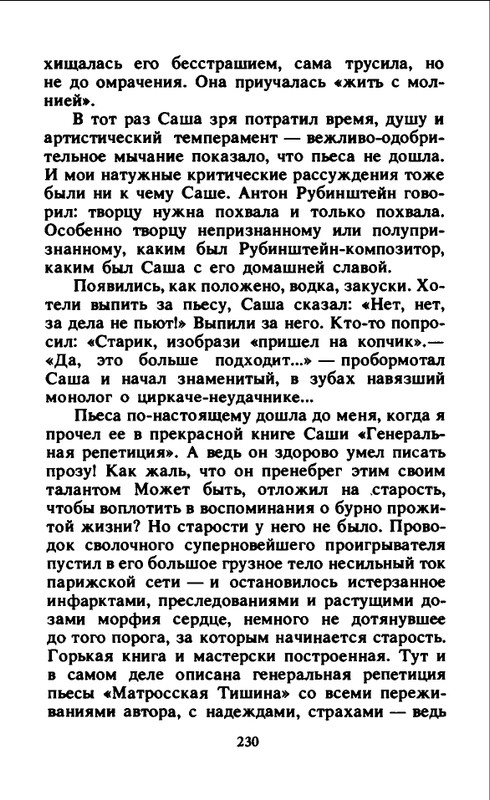 хищалась его бесстрашием, сама трусила, но не до омрачения. Она приучалась «жить с молнией».

В тот раз Саша зря потратил время, душу и артистический темперамент — вежливо-одобрительное мычание показало, что пьеса не дошла. И мои натужные критические рассуждения тоже были ни к чему Саше. Антон Рубинштейн говорил: творцу нужна похвала и только похвала. Особенно творцу непризнанному или полупризнанному, каким был Рубинштейн-композитор, каким был Саша с его домашней славой.

Появились, как положено, водка, закуски. Хотели выпить за пьесу, Саша сказал: «Нет, нет, за дела не пьют!» Выпили за него. Кто-то попросил: «Старик, изобрази «пришел на копчик».— «Да, это больше подходит...» — пробормотал Саша и начал знаменитый, в зубах навязший монолог о циркаче-неудачнике...

Пьеса по-настоящему дошла до меня, когда я прочел ее в прекрасной книге Саши «Генеральная репетиция». А ведь он здорово умел писать прозу! Как жаль, что он пренебрег этим своим талантом Может быть, отложил на старость, чтобы воплотить в воспоминания о бурно прожитой жизни? Но старости у него не было. Проводок сволочного суперновейшего проигрывателя пустил в его большое грузное тело несильный ток парижской сети — и остановилось истерзанное инфарктами, преследованиями и растущими дозами морфия сердце, немного не дотянувшее до того порога, за которым начинается старость. Горькая книга и мастерски построенная. Тут и в самом деле описана генеральная репетиция пьесы «Матросская Тишина» со всеми переживаниями автора, с надеждами, страхами — ведь

230